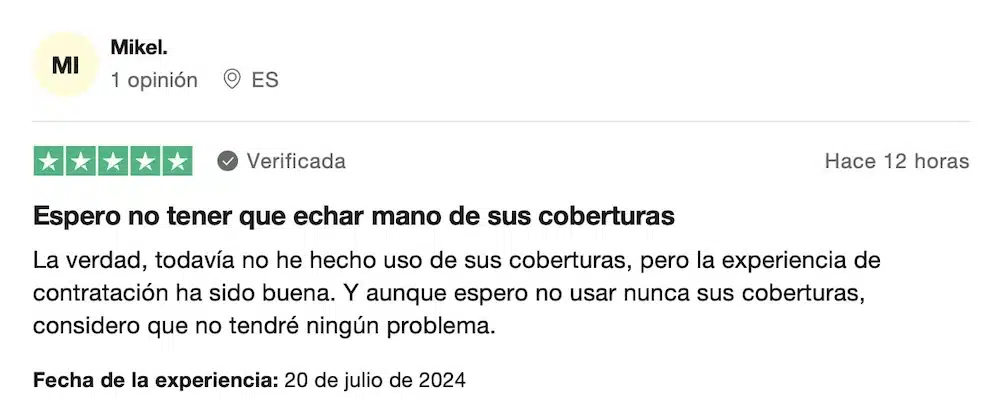 MI
Mikel.
1 opinión ES

Verificada
Hace 12 horas

Espero no tener que echar mano de sus coberturas

La verdad, todavía no he hecho uso de sus coberturas, pero la experiencia de contratación ha sido buena. Y aunque espero no usar nunca sus coberturas, considero que no tendré ningún problema.

Fecha de la experiencia: 20 de julio de 2024